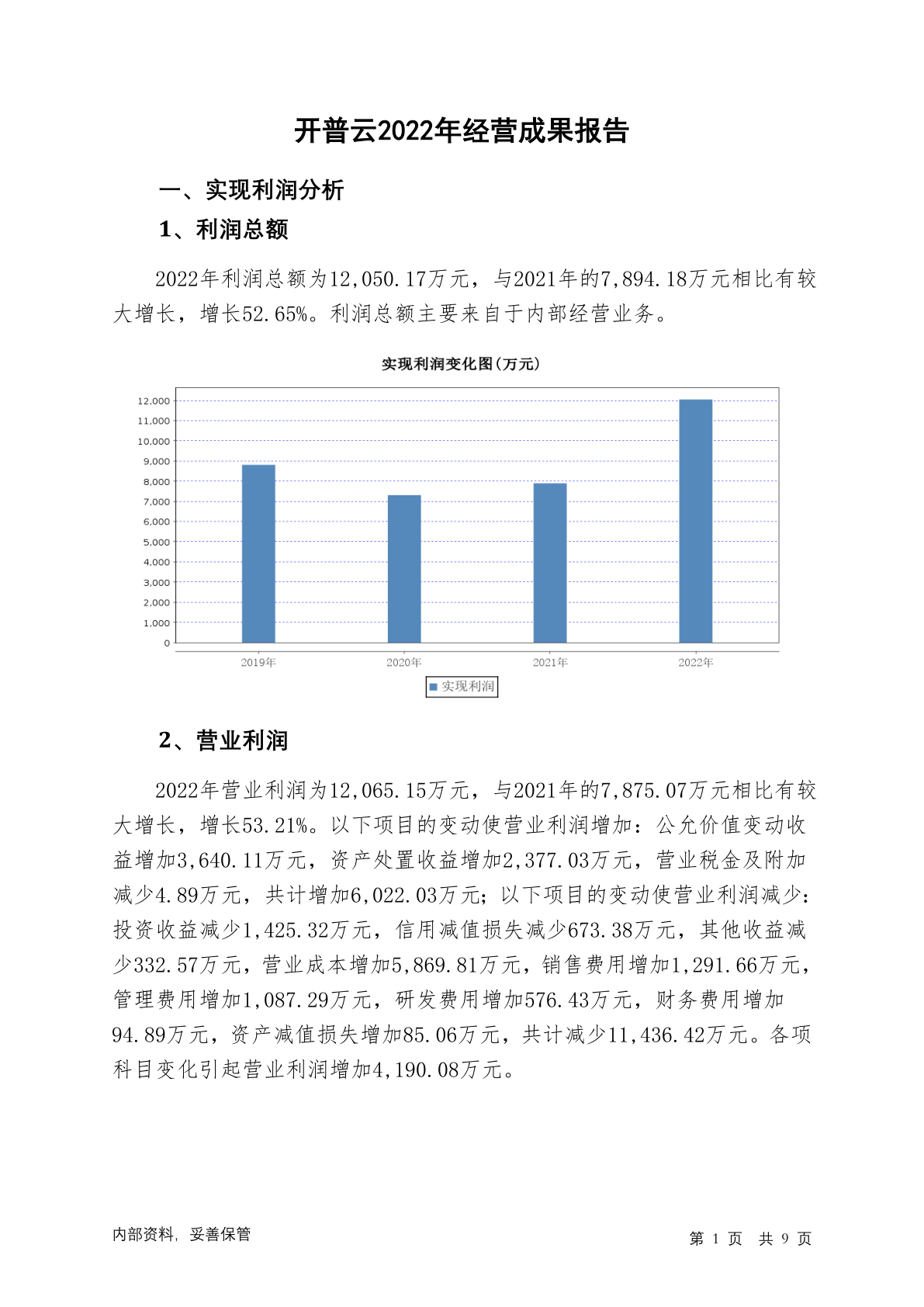 开普云2022年经营成果报告

一、实现利润分析

1、利润总额

2022年利润总额为12,050.17万元，与2021年的7,894.18万元相比有较大增长，增长52.65%。利润总额主要来自于内部经营业务。

实现利润变化图(万元)

12,000
11,000
10,000
9,000
8,000
7,000
6,000
5,000
4,000
3,000
2,000
1,000
0

2019年 2020年 2021年 2022年

实现利润

2、营业利润

2022年营业利润为12,065.15万元，与2021年的7,875.07万元相比有较大增长，增长53.21%。以下项目的变动使营业利润增加：公允价值变动收益增加3,640.11万元，资产处置收益增加2,377.03万元，营业税金及附加减少4.89万元，共计增加6,022.03万元；以下项目的变动使营业利润减少：投资收益减少1,425.32万元，信用减值损失减少673.38万元，其他收益减少332.57万元，营业成本增加5,869.81万元，销售费用增加1,291.66万元，管理费用增加1,087.29万元，研发费用增加576.43万元，财务费用增加94.89万元，资产减值损失增加85.06万元，共计减少11,436.42万元。各项科目变化引起营业利润增加4,190.08万元。

内部资料，妥善保管

第 1 页 共 9 页